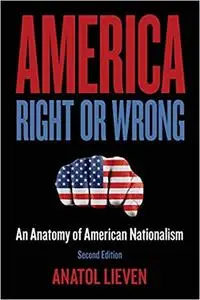 AMERICA
RIGHT OR WRONG

An Anatomy of American Nationalism

Second Edition

ANATOL LIEVEN